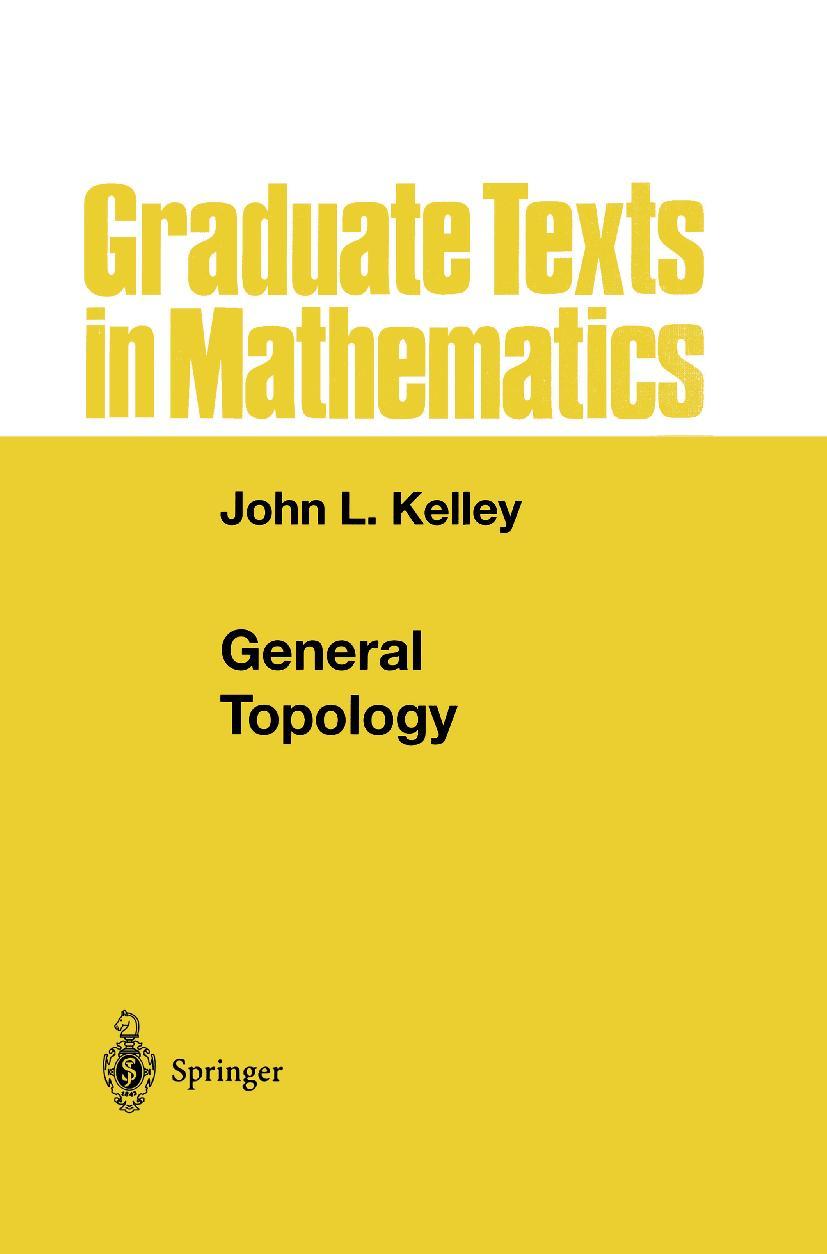 Graduate Texts in Mathematics

John L. Kelley

General Topology

Springer